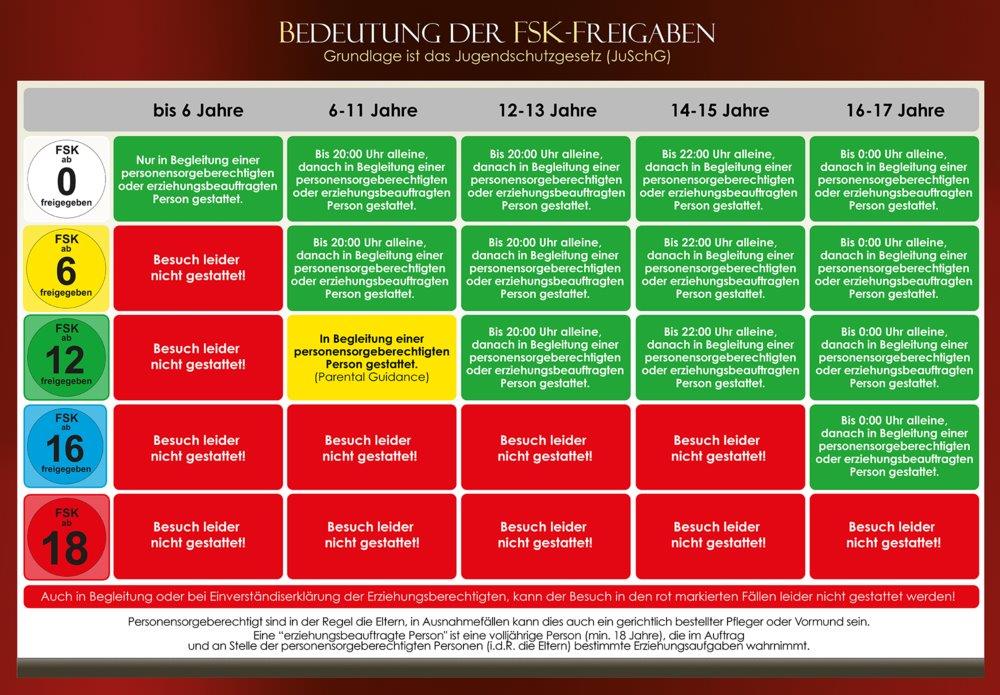 BEDEUTUNG DER FSK-FREIGABEN
Grundlage ist das Jugendschutzgesetz (JuSchG)

| | bis 6 Jahre | 6-11 Jahre | 12-13 Jahre | 14-15 Jahre | 16-17 Jahre |
|---|---|---|---|---|---|
| FSK ab 0 freigegeben | Nur in Begleitung einer personensorgeberechtigten oder erziehungsbeauftragten Person gestattet. | Bis 20:00 Uhr alleine, danach in Begleitung einer personensorgeberechtigten oder erziehungsbeauftragten Person gestattet. | Bis 20:00 Uhr alleine, danach in Begleitung einer personensorgeberechtigten oder erziehungsbeauftragten Person gestattet. | Bis 22:00 Uhr alleine, danach in Begleitung einer personensorgeberechtigten oder erziehungsbeauftragten Person gestattet. | Bis 0:00 Uhr alleine, danach in Begleitung einer personensorgeberechtigten oder erziehungsbeauftragten Person gestattet. |
| FSK ab 6 freigegeben | Besuch leider nicht gestattet! | Bis 20:00 Uhr alleine, danach in Begleitung einer personensorgeberechtigten oder erziehungsbeauftragten Person gestattet. | Bis 20:00 Uhr alleine, danach in Begleitung einer personensorgeberechtigten oder erziehungsbeauftragten Person gestattet. | Bis 22:00 Uhr alleine, danach in Begleitung einer personensorgeberechtigten oder erziehungsbeauftragten Person gestattet. | Bis 0:00 Uhr alleine, danach in Begleitung einer personensorgeberechtigten oder erziehungsbeauftragten Person gestattet. |
| FSK ab 12 freigegeben | Besuch leider nicht gestattet! | In Begleitung einer personensorgeberechtigten Person gestattet. (Parental Guidance) | Bis 20:00 Uhr alleine, danach in Begleitung einer personensorgeberechtigten oder erziehungsbeauftragten Person gestattet. | Bis 22:00 Uhr alleine, danach in Begleitung einer personensorgeberechtigten oder erziehungsbeauftragten Person gestattet. | Bis 0:00 Uhr alleine, danach in Begleitung einer personensorgeberechtigten oder erziehungsbeauftragten Person gestattet. |
| FSK ab 16 freigegeben | Besuch leider nicht gestattet! | Besuch leider nicht gestattet! | Besuch leider nicht gestattet! | Besuch leider nicht gestattet! | Bis 0:00 Uhr alleine, danach in Begleitung einer personensorgeberechtigten oder erziehungsbeauftragten Person gestattet. |
| FSK ab 18 | Besuch leider nicht gestattet! | Besuch leider nicht gestattet! | Besuch leider nicht gestattet! | Besuch leider nicht gestattet! | Besuch leider nicht gestattet! |

Auch in Begleitung oder bei Einverständiserklärung der Erziehungsberechtigten, kann der Besuch in den rot markierten Fällen leider nicht gestattet werden!

Personensorgeberechtigt sind in der Regel die Eltern, in Ausnahmefällen kann dies auch ein gerichtlich bestellter Pfleger oder Vormund sein.
Eine "erziehungsbeauftragte Person" ist eine volljährige Person (min. 18 Jahre), die im Auftrag und an Stelle der personensorgeberechtigten Personen (i.d.R. die Eltern) bestimmte Erziehungsaufgaben wahrnimmt.